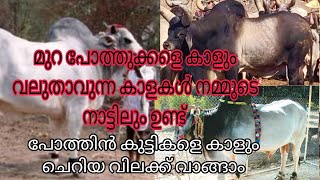 മുറ പോത്തുക്കളെ കാളും വലുതാവുന്ന കാളകൾ നമ്മുടെ നാട്ടിലും ഉണ്ട്

പോത്തിൻ കുട്ടികളെ കാളും ചെറിയ വിലക്ക് വാങ്ങാം